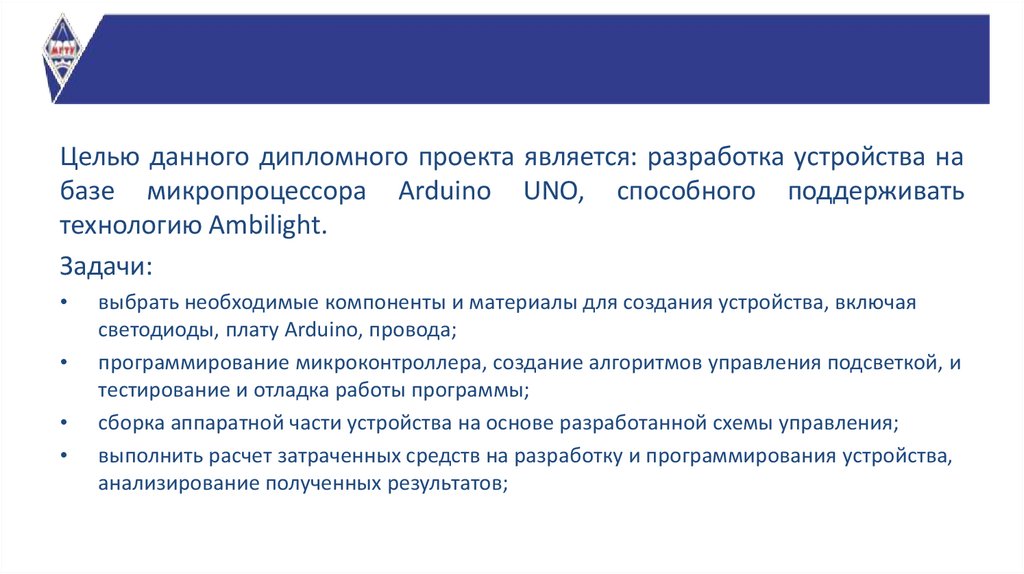 МГТУ

Целью данного дипломного проекта является: разработка устройства на базе микропроцессора Arduino UNO, способного поддерживать технологию Ambilight.

Задачи:

• выбрать необходимые компоненты и материалы для создания устройства, включая светодиоды, плату Arduino, провода;

• программирование микроконтроллера, создание алгоритмов управления подсветкой, и тестирование и отладка работы программы;

• сборка аппаратной части устройства на основе разработанной схемы управления;

• выполнить расчет затраченных средств на разработку и программирования устройства, анализирование полученных результатов;